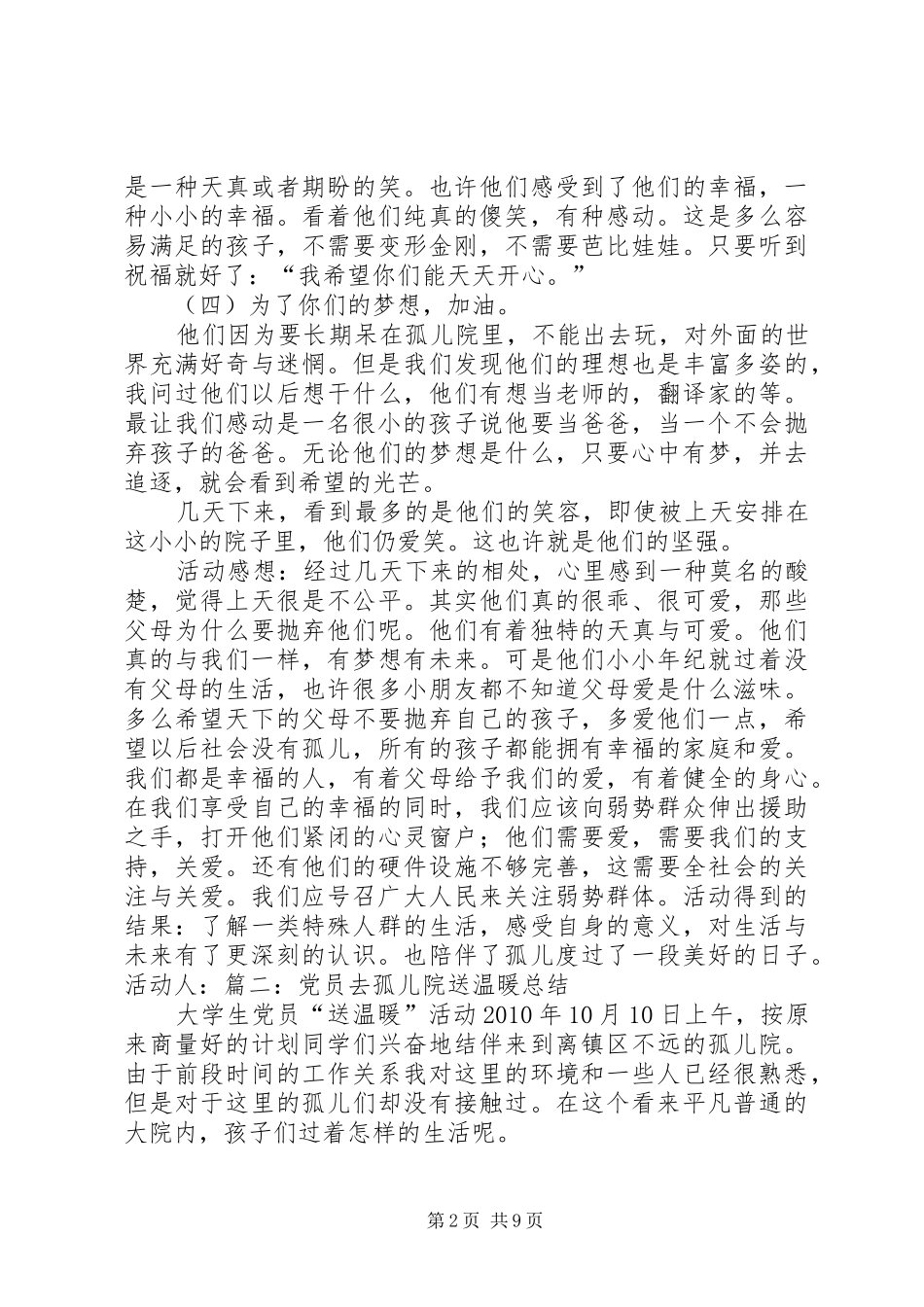 是一种天真或者期盼的笑。也许他们感受到了他们的幸福，一种小小的幸福。看着他们纯真的傻笑，有种感动。这是多么容易满足的孩子，不需要变形金刚，不需要芭比娃娃。只要听到祝福就好了：“我希望你们能天天开心。”

（四）为了你们的梦想，加油。

他们因为要长期呆在孤儿院里，不能出去玩，对外面的世界充满好奇与迷惘。但是我们发现他们的理想也是丰富多姿的，我问过他们以后想干什么，他们有想当老师的，翻译家的等。最让我们感动是一名很小的孩子说他要当爸爸，当一个不会抛弃孩子的爸爸。无论他们的梦想是什么，只要心中有梦，并去追逐，就会看到希望的光芒。

几天下来，看到最多的是他们的笑容，即使被上天安排在这小小的院子里，他们仍爱笑。这也许就是他们的坚强。

活动感想：经过几天下来的相处，心里感到一种莫名的酸楚，觉得上天很是不公平。其实他们真的很乖、很可爱，那些父母为什么要抛弃他们呢。他们有着独特的天真与可爱。他们真的与我们一样，有梦想有未来。可是他们小小年纪就过着没有父母的生活，也许很多小朋友都不知道父母爱是什么滋味。多么希望天下的父母不要抛弃自己的孩子，多爱他们一点，希望以后社会没有孤儿，所有的孩子都能拥有幸福的家庭和爱。我们都是幸福的人，有着父母给予我们的爱，有着健全的身心。在我们享受自己的幸福的同时，我们应该向弱势群众伸出援助之手，打开他们紧闭的心灵窗户；他们需要爱，需要我们的支持，关爱。还有他们的硬件设施不够完善，这需要全社会的关注与关爱。我们应号召广大人民来关注弱势群体。活动得到的结果：了解一类特殊人群的生活，感受自身的意义，对生活与未来有了更深刻的认识。也陪伴了孤儿度过了一段美好的日子。活动人：篇二：党员去孤儿院送温暖总结

大学生党员“送温暖”活动2010年10月10日上午，按原来商量好的计划同学们兴奋地结伴来到离镇区不远的孤儿院。由于前段时间的工作关系我对这里的环境和一些人已经很熟悉，但是对于这里的孤儿们却没有接触过。在这个看来平凡普通的大院内，孩子们过着怎样的生活呢。

第2页 共9页